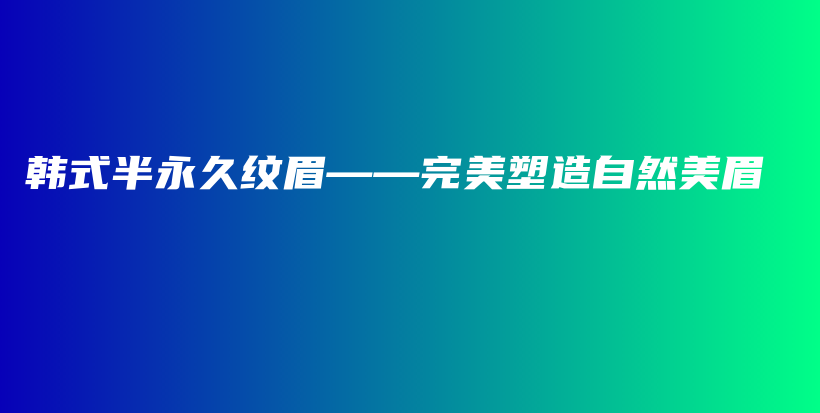 韩式半永久纹眉——完美塑造自然美眉